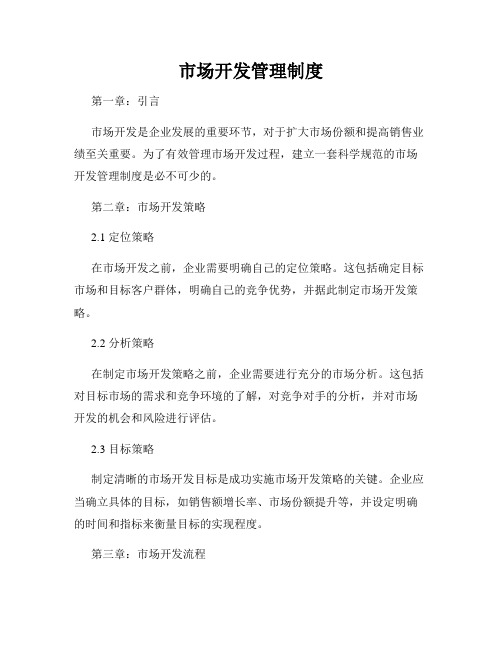 市场开发管理制度

第一章：引言

市场开发是企业发展的重要环节，对于扩大市场份额和提高销售业绩至关重要。为了有效管理市场开发过程，建立一套科学规范的市场开发管理制度是必不可少的。

第二章：市场开发策略

2.1 定位策略

在市场开发之前，企业需要明确自己的定位策略。这包括确定目标市场和目标客户群体，明确自己的竞争优势，并据此制定市场开发策略。

2.2 分析策略

在制定市场开发策略之前，企业需要进行充分的市场分析。这包括对目标市场的需求和竞争环境的了解，对竞争对手的分析，并对市场开发的机会和风险进行评估。

2.3 目标策略

制定清晰的市场开发目标是成功实施市场开发策略的关键。企业应当确立具体的目标，如销售额增长率、市场份额提升等，并设定明确的时间和指标来衡量目标的实现程度。

第三章：市场开发流程